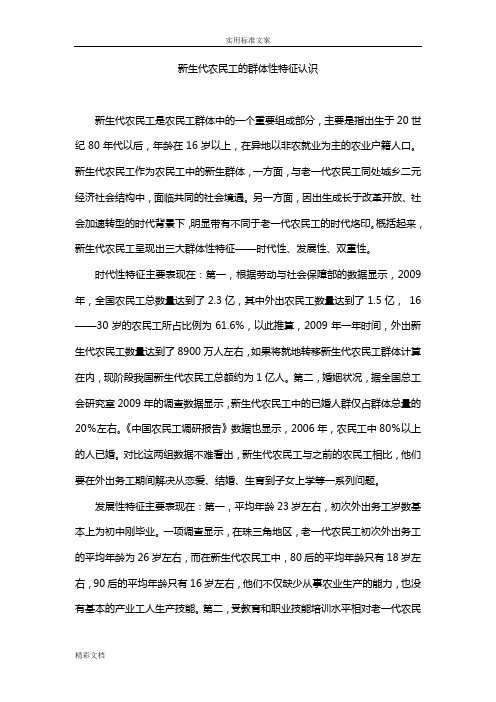 实用标准文案

新生代农民工的群体性特征认识

新生代农民工是农民工群体中的一个重要组成部分，主要是指出生于 20 世纪 80 年代以后，年龄在 16 岁以上，在异地以非农就业为主的农业户籍人口。新生代农民工作为农民工中的新生群体，一方面，与老一代农民工同处城乡二元经济社会结构中，面临共同的社会境遇。另一方面，因出生成长于改革开放、社会加速转型的时代背景下，明显带有不同于老一代农民工的时代烙印。概括起来，新生代农民工呈现出三大群体性特征——时代性、发展性、双重性。

时代性特征主要表现在：第一，根据劳动与社会保障部的数据显示，2009 年，全国农民工总数量达到了 2.3 亿，其中外出农民工数量达到了 1.5 亿， 16——30 岁的农民工所占比例为 61.6%，以此推算，2009 年一年时间，外出新生代农民工数量达到了 8900 万人左右，如果将就地转移新生代农民工群体计算在内，现阶段我国新生代农民工总额约为 1 亿人。第二，婚姻状况，据全国总工会研究室 2009 年的调查数据显示，新生代农民工中的已婚人群仅占群体总量的 20%左右。《中国农民工调研报告》数据也显示，2006 年，农民工中 80%以上的人已婚。对比这两组数据不难看出，新生代农民工与之前的农民工相比，他们要在外出务工期间解决从恋爱、结婚、生育到子女上学等一系列问题。

发展性特征主要表现在：第一，平均年龄 23 岁左右，初次外出务工岁数基本上为初中刚毕业。一项调查显示，在珠三角地区，老一代农民工初次外出务工的平均年龄为 26 岁左右，而在新生代农民工中，80 后的平均年龄只有 18 岁左右，90 后的平均年龄只有 16 岁左右，他们不仅缺少从事农业生产的能力，也没有基本的产业工人生产技能。第二，受教育和职业技能培训水平相对老一代农民

精彩文档